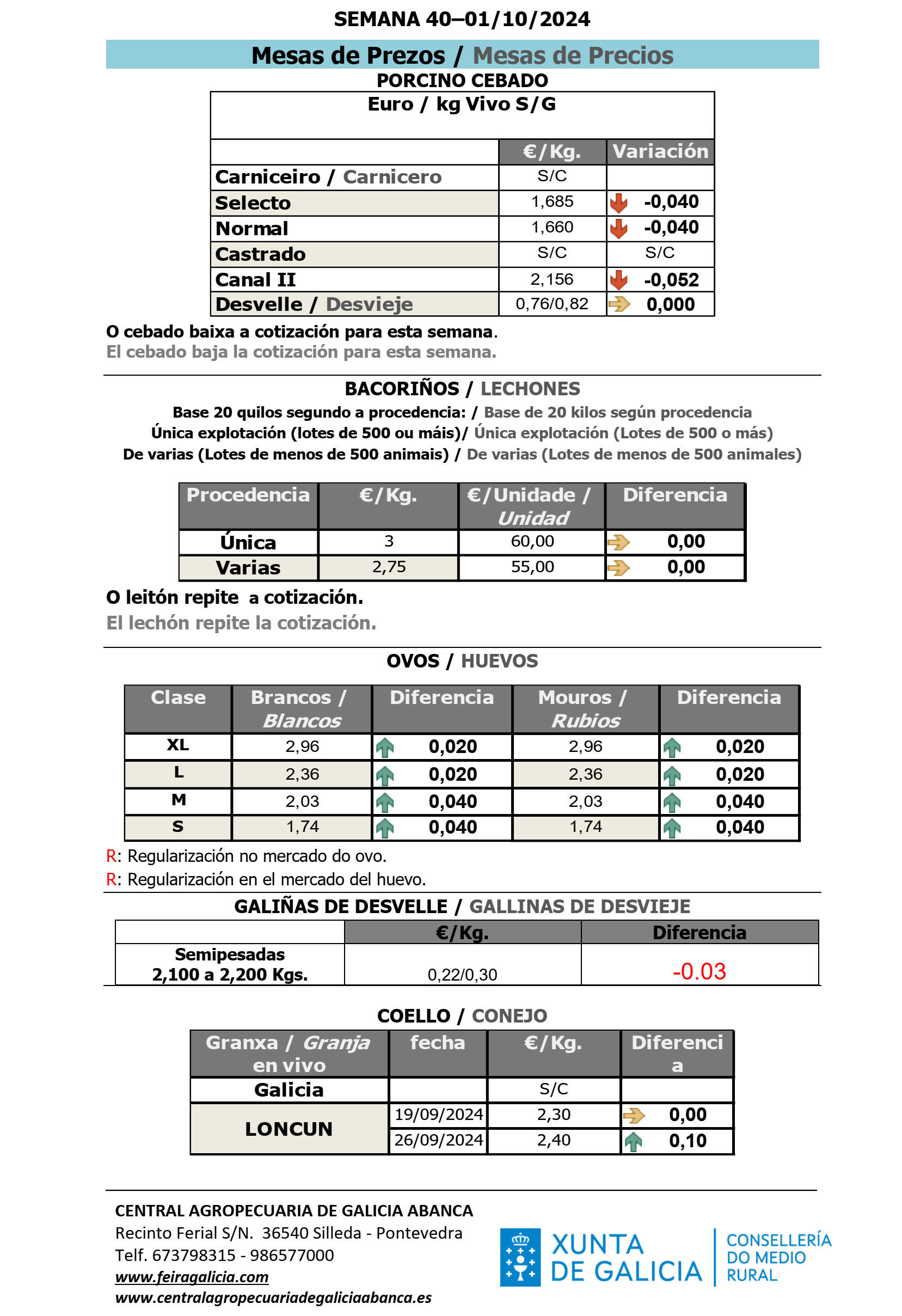 SEMANA 40–01/10/2024

Mesas de Prezos / Mesas de Precios

PORCINO CEBADO

Euro / kg Vivo S/G

| | €/Kg. | Variación |
|---|---|---|
| Carniceiro / Carnicero | S/C | |
| Selecto | 1,685 | -0,040 |
| Normal | 1,660 | -0,040 |
| Castrado | S/C | S/C |
| Canal II | 2,156 | -0,052 |
| Desvelle / Desvieje | 0,76/0,82 | 0,000 |

O cebado baixa a cotización para esta semana.

El cebado baja la cotización para esta semana.

BACORIÑOS / LECHONES

Base 20 quilos segundo a procedencia: / Base de 20 kilos según procedencia

Única explotación (lotes de 500 ou máis)/ Única explotación (Lotes de 500 o más)

De varias (Lotes de menos de 500 animais) / De varias (Lotes de menos de 500 animales)

| Procedencia | €/Kg. | €/Unidade / Unidad | Diferencia |
|---|---|---|---|
| Única | 3 | 60,00 | 0,00 |
| Varias | 2,75 | 55,00 | 0,00 |

O leitón repite a cotización.

El lechón repite la cotización.

OVOS / HUEVOS

| Clase | Brancos / Blancos | Diferencia | Mouros / Rubios | Diferencia |
|---|---|---|---|---|
| XL | 2,96 | 0,020 | 2,96 | 0,020 |
| L | 2,36 | 0,020 | 2,36 | 0,020 |
| M | 2,03 | 0,040 | 2,03 | 0,040 |
| S | 1,74 | 0,040 | 1,74 | 0,040 |

R: Regularización no mercado do ovo.

R: Regularización en el mercado del huevo.

GALIÑAS DE DESVELLE / GALLINAS DE DESVIEJE

| | €/Kg. | Diferencia |
|---|---|---|
| Semipesadas 2,100 a 2,200 Kgs. | 0,22/0,30 | -0.03 |

COELLO / CONEJO

| Granxa / Granja en vivo | fecha | €/Kg. | Diferencia |
|---|---|---|---|
| Galicia | | S/C | |
| LONCUN | 19/09/2024 | 2,30 | 0,00 |
| | 26/09/2024 | 2,40 | 0,10 |

CENTRAL AGROPECUARIA DE GALICIA ABANCA
Recinto Ferial S/N. 36540 Silleda - Pontevedra
Telf. 673798315 - 986577000
www.feiragalicia.com
www.centralagropecuariadegaliciaabanca.es

XUNTA DE GALICIA
CONSELLERÍA DO MEDIO RURAL